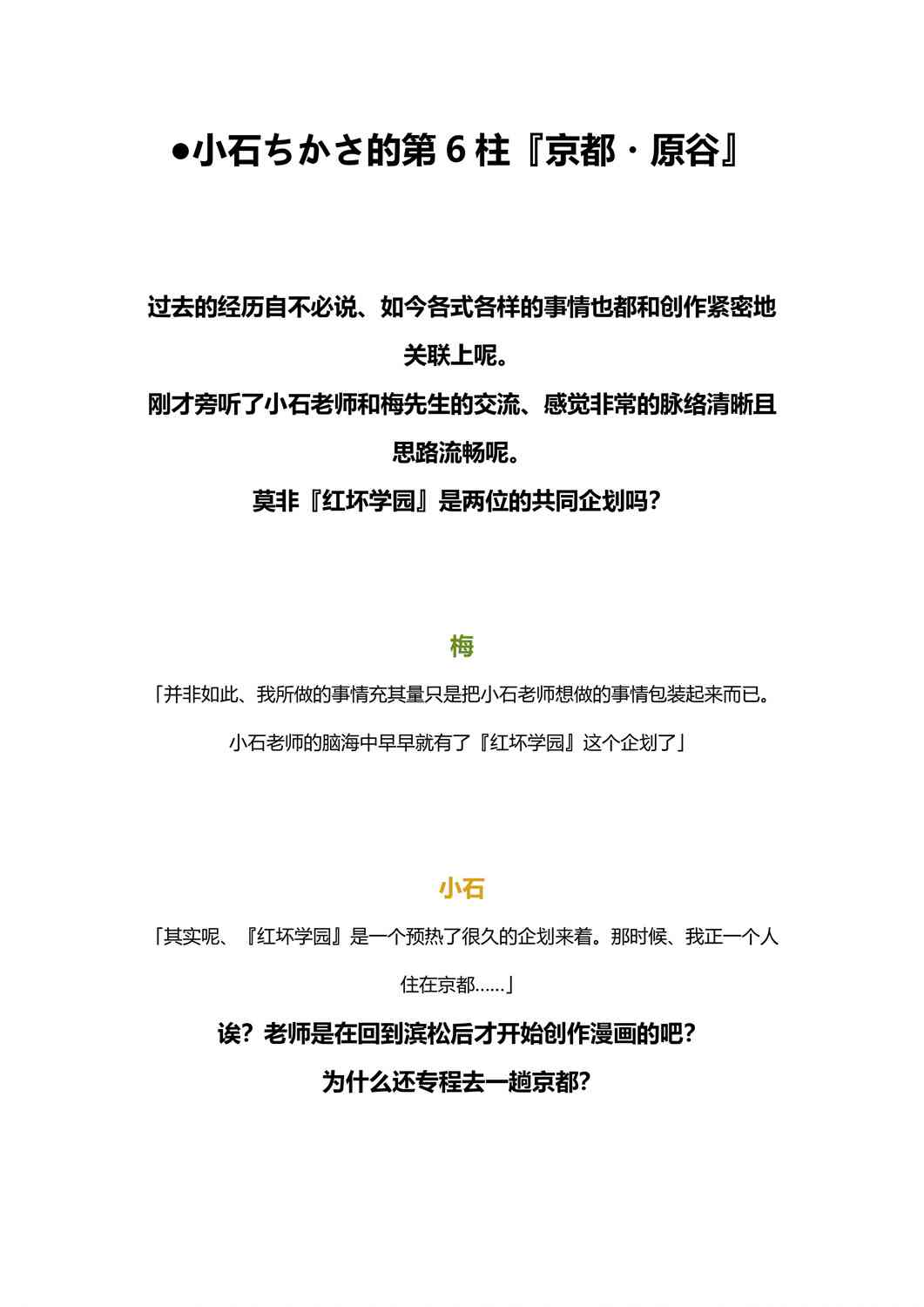 ●小石ちかさ的第 6 柱『京都・原谷』

过去的经历自不必说、如今各式各样的事情也都和创作紧密地关联上呢。
刚才旁听了小石老师和梅先生的交流、感觉非常的脉络清晰且思路流畅呢。
莫非『红坏学园』是两位的共同企划吗？

梅
「并非如此、我所做的事情充其量只是把小石老师想做的事情包装起来而已。小石老师的脑海中早早就有了『红坏学园』这个企划了」

小石
「其实呢、『红坏学园』是一个预热了很久的企划来着。那时候、我正一个人住在京都……」
诶？老师是在回到滨松后才开始创作漫画的吧？
为什么还专程去一趟京都？